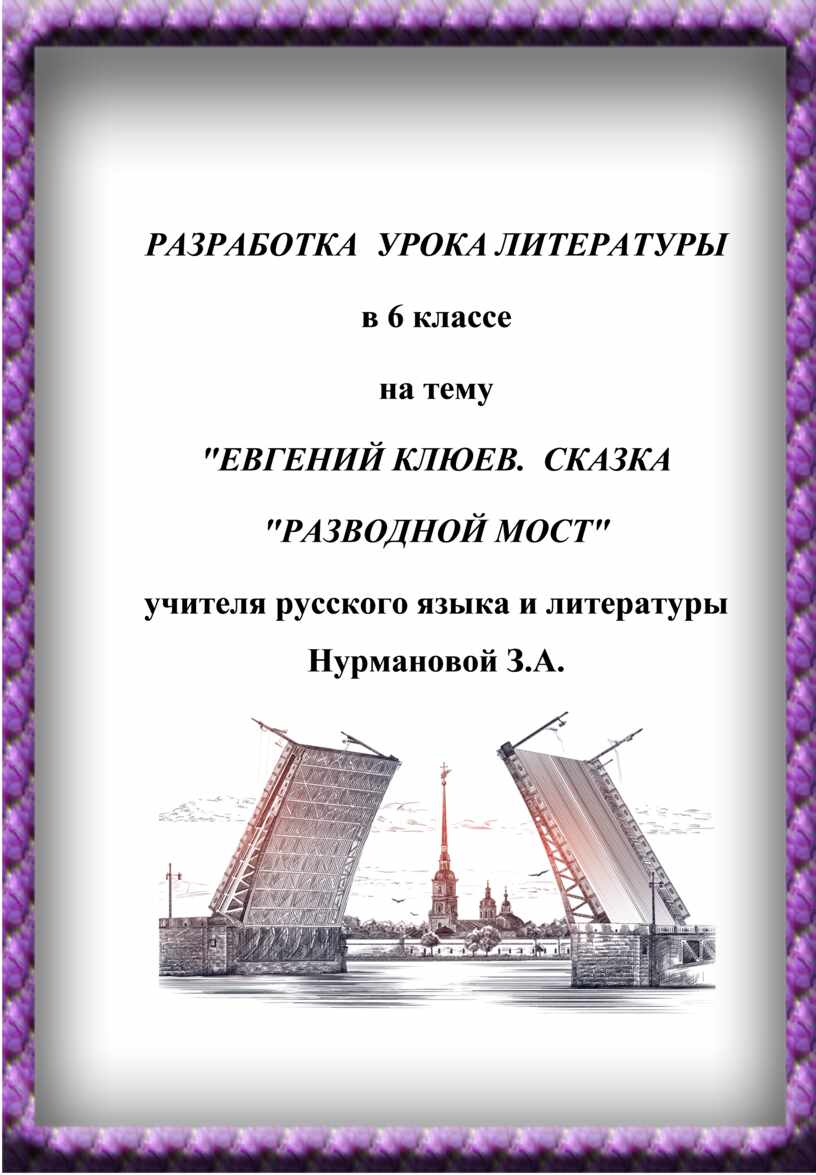 РАЗРАБОТКА УРОКА ЛИТЕРАТУРЫ

в 6 классе

на тему

"ЕВГЕНИЙ КЛЮЕВ. СКАЗКА

"РАЗВОДНОЙ МОСТ"

учителя русского языка и литературы
Нурмановой З.А.